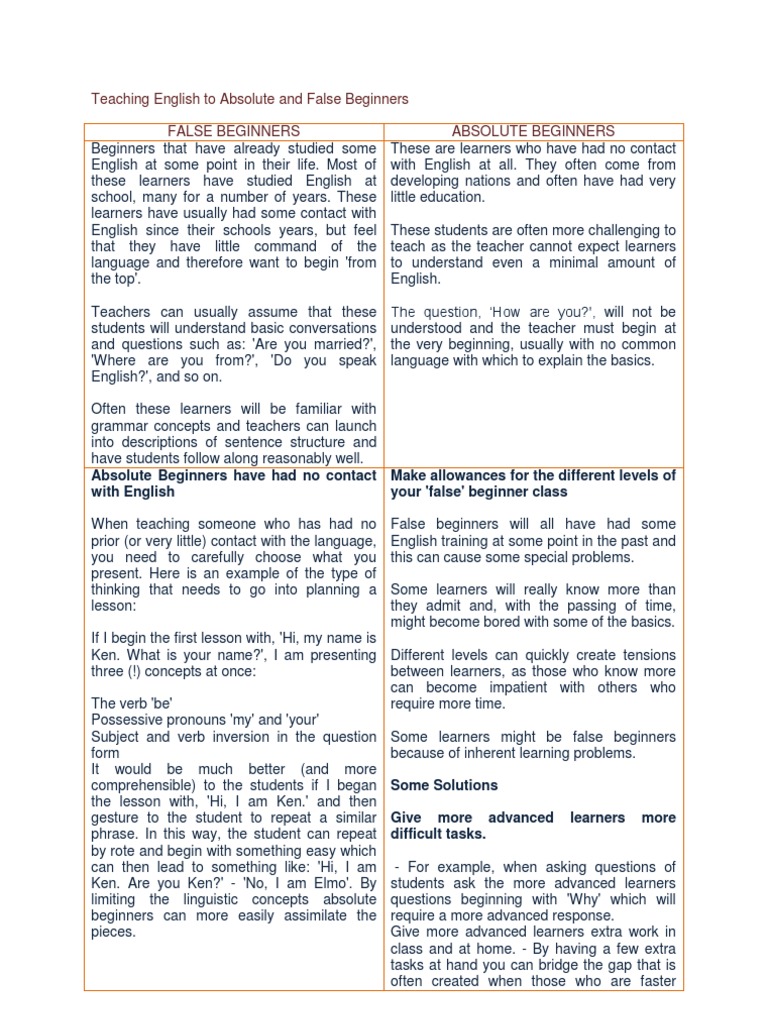 Teaching English to Absolute and False Beginners

| FALSE BEGINNERS | ABSOLUTE BEGINNERS |
|---|---|
| Beginners that have already studied some English at some point in their life. Most of these learners have studied English at school, many for a number of years. These learners have usually had some contact with English since their schools years, but feel that they have little command of the language and therefore want to begin 'from the top'.<br><br>Teachers can usually assume that these students will understand basic conversations and questions such as: 'Are you married?', 'Where are you from?', 'Do you speak English?', and so on.<br><br>Often these learners will be familiar with grammar concepts and teachers can launch into descriptions of sentence structure and have students follow along reasonably well. | These are learners who have had no contact with English at all. They often come from developing nations and often have had very little education.<br><br>These students are often more challenging to teach as the teacher cannot expect learners to understand even a minimal amount of English.<br><br>The question, 'How are you?', will not be understood and the teacher must begin at the very beginning, usually with no common language with which to explain the basics. |
| **Absolute Beginners have had no contact with English**<br><br>When teaching someone who has had no prior (or very little) contact with the language, you need to carefully choose what you present. Here is an example of the type of thinking that needs to go into planning a lesson:<br><br>If I begin the first lesson with, 'Hi, my name is Ken. What is your name?', I am presenting three (!) concepts at once:<br><br>The verb 'be'<br>Possessive pronouns 'my' and 'your'<br>Subject and verb inversion in the question form<br>It would be much better (and more comprehensible) to the students if I began the lesson with, 'Hi, I am Ken.' and then gesture to the student to repeat a similar phrase. In this way, the student can repeat by rote and begin with something easy which can then lead to something like: 'Hi, I am Ken. Are you Ken?' - 'No, I am Elmo'. By limiting the linguistic concepts absolute beginners can more easily assimilate the pieces. | **Make allowances for the different levels of your 'false' beginner class**<br><br>False beginners will all have had some English training at some point in the past and this can cause some special problems.<br><br>Some learners will really know more than they admit and, with the passing of time, might become bored with some of the basics.<br><br>Different levels can quickly create tensions between learners, as those who know more can become impatient with others who require more time.<br><br>Some learners might be false beginners because of inherent learning problems.<br><br>**Some Solutions**<br><br>**Give more advanced learners more difficult tasks.**<br><br>- For example, when asking questions of students ask the more advanced learners questions beginning with 'Why' which will require a more advanced response.<br>Give more advanced learners extra work in class and at home. - By having a few extra tasks at hand you can bridge the gap that is often created when those who are faster |